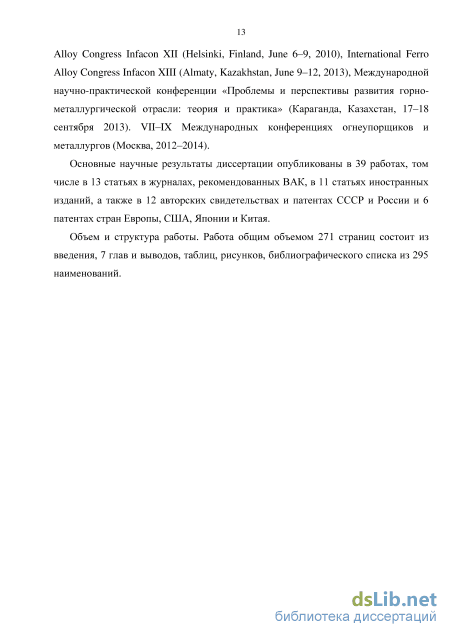 13

Alloy Congress Infacon XII (Helsinki, Finland, June 6–9, 2010), International Ferro Alloy Congress Infacon XIII (Almaty, Kazakhstan, June 9–12, 2013), Международной научно-практической конференции «Проблемы и перспективы развития горно-металлургической отрасли: теория и практика» (Караганда, Казахстан, 17–18 сентября 2013). VII–IX Международных конференциях огнеупорщиков и металлургов (Москва, 2012–2014).

Основные научные результаты диссертации опубликованы в 39 работах, том числе в 13 статьях в журналах, рекомендованных ВАК, в 11 статьях иностранных изданий, а также в 12 авторских свидетельствах и патентах СССР и России и 6 патентах стран Европы, США, Японии и Китая.

Объем и структура работы. Работа общим объемом 271 страниц состоит из введения, 7 глав и выводов, таблиц, рисунков, библиографического списка из 295 наименований.

dsLib.net
библиотека диссертаций